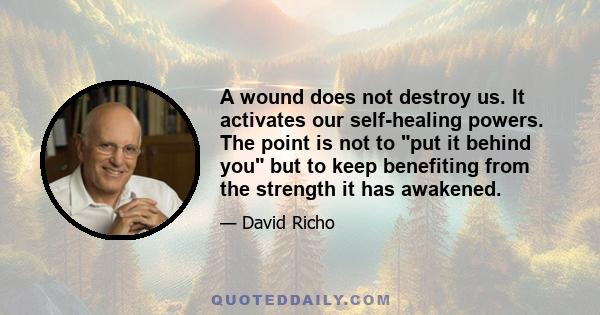 A wound does not destroy us. It activates our self-healing powers. The point is not to "put it behind you" but to keep benefiting from the strength it has awakened.

— David Richo

QUOTEDDAILY.COM